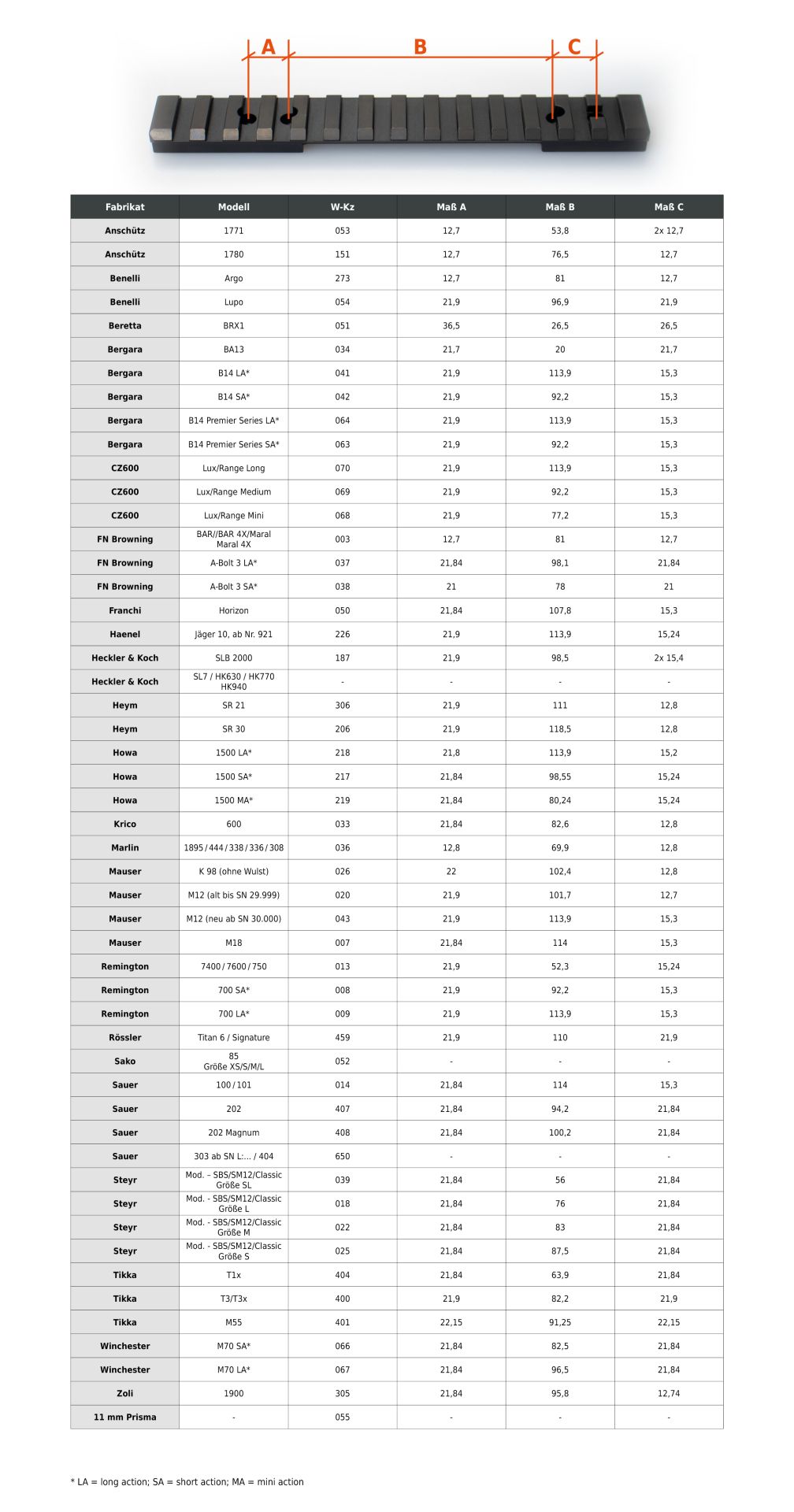 A B C

| Fabrikat | Modell | W-Kz | Maß A | Maß B | Maß C |
|---|---|---|---|---|---|
| Anschütz | 1771 | 053 | 12,7 | 53,8 | 2x 12,7 |
| Anschütz | 1780 | 151 | 12,7 | 76,5 | 12,7 |
| Benelli | Argo | 273 | 12,7 | 81 | 12,7 |
| Benelli | Lupo | 054 | 21,9 | 96,9 | 21,9 |
| Beretta | BRX1 | 051 | 36,5 | 26,5 | 26,5 |
| Bergara | BA13 | 034 | 21,7 | 20 | 21,7 |
| Bergara | B14 LA* | 041 | 21,9 | 113,9 | 15,3 |
| Bergara | B14 SA* | 042 | 21,9 | 92,2 | 15,3 |
| Bergara | B14 Premier Series LA* | 064 | 21,9 | 113,9 | 15,3 |
| Bergara | B14 Premier Series SA* | 063 | 21,9 | 92,2 | 15,3 |
| CZ600 | Lux/Range Long | 070 | 21,9 | 113,9 | 15,3 |
| CZ600 | Lux/Range Medium | 069 | 21,9 | 92,2 | 15,3 |
| CZ600 | Lux/Range Mini | 068 | 21,9 | 77,2 | 15,3 |
| FN Browning | BAR//BAR 4X/Maral Maral 4X | 003 | 12,7 | 81 | 12,7 |
| FN Browning | A-Bolt 3 LA* | 037 | 21,84 | 98,1 | 21,84 |
| FN Browning | A-Bolt 3 SA* | 038 | 21 | 78 | 21 |
| Franchi | Horizon | 050 | 21,84 | 107,8 | 15,3 |
| Haenel | Jäger 10, ab Nr. 921 | 226 | 21,9 | 113,9 | 15,24 |
| Heckler & Koch | SLB 2000 | 187 | 21,9 | 98,5 | 2x 15,4 |
| Heckler & Koch | SL7 / HK630 / HK770 HK940 | - | - | - | - |
| Heym | SR 21 | 306 | 21,9 | 111 | 12,8 |
| Heym | SR 30 | 206 | 21,9 | 118,5 | 12,8 |
| Howa | 1500 LA* | 218 | 21,8 | 113,9 | 15,2 |
| Howa | 1500 SA* | 217 | 21,84 | 98,55 | 15,24 |
| Howa | 1500 MA* | 219 | 21,84 | 80,24 | 15,24 |
| Krico | 600 | 033 | 21,84 | 82,6 | 12,8 |
| Marlin | 1895 / 444 / 338 / 336 / 308 | 036 | 12,8 | 69,9 | 12,8 |
| Mauser | K 98 (ohne Wulst) | 026 | 22 | 102,4 | 12,8 |
| Mauser | M12 (alt bis SN 29.999) | 020 | 21,9 | 101,7 | 12,7 |
| Mauser | M12 (neu ab SN 30.000) | 043 | 21,9 | 113,9 | 15,3 |
| Mauser | M18 | 007 | 21,84 | 114 | 15,3 |
| Remington | 7400 / 7600 / 750 | 013 | 21,9 | 52,3 | 15,24 |
| Remington | 700 SA* | 008 | 21,9 | 92,2 | 15,3 |
| Remington | 700 LA* | 009 | 21,9 | 113,9 | 15,3 |
| Rössler | Titan 6 / Signature | 459 | 21,9 | 110 | 21,9 |
| Sako | 85 Größe XS/S/M/L | 052 | - | - | - |
| Sauer | 100 / 101 | 014 | 21,84 | 114 | 15,3 |
| Sauer | 202 | 407 | 21,84 | 94,2 | 21,84 |
| Sauer | 202 Magnum | 408 | 21,84 | 100,2 | 21,84 |
| Sauer | 303 ab SN L:... / 404 | 650 | - | - | - |
| Steyr | Mod. – SBS/SM12/Classic Größe SL | 039 | 21,84 | 56 | 21,84 |
| Steyr | Mod. - SBS/SM12/Classic Größe L | 018 | 21,84 | 76 | 21,84 |
| Steyr | Mod. - SBS/SM12/Classic Größe M | 022 | 21,84 | 83 | 21,84 |
| Steyr | Mod. - SBS/SM12/Classic Größe S | 025 | 21,84 | 87,5 | 21,84 |
| Tikka | T1x | 404 | 21,84 | 63,9 | 21,84 |
| Tikka | T3/T3x | 400 | 21,9 | 82,2 | 21,9 |
| Tikka | M55 | 401 | 22,15 | 91,25 | 22,15 |
| Winchester | M70 SA* | 066 | 21,84 | 82,5 | 21,84 |
| Winchester | M70 LA* | 067 | 21,84 | 96,5 | 21,84 |
| Zoli | 1900 | 305 | 21,84 | 95,8 | 12,74 |
| 11 mm Prisma | - | 055 | - | - | - |

* LA = long action; SA = short action; MA = mini action